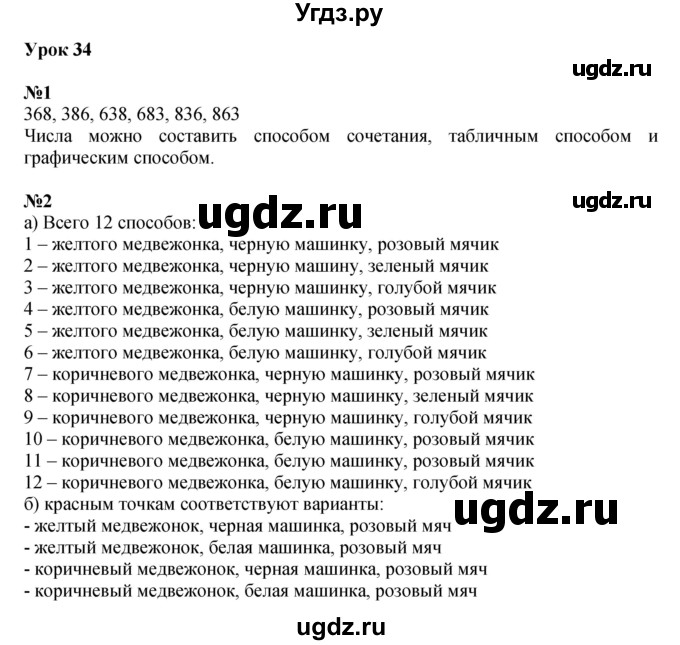 Угдз.ру

Урок 34

ugdz.ru

№1
368, 386, 638, 683, 836, 863
Числа можно составить способом сочетания, табличным способом и графическим способом.

№2

ugdz.ru

а) Всего 12 способов:

ugdz.ru

1 – желтого медвежонка, черную машинку, розовый мячик
2 – желтого медвежонка, черную машину, зеленый мячик
3 – желтого медвежонка, черную машинку, голубой мячик
4 – желтого медвежонка, белую машинку, розовый мячик
5 – желтого медвежонка, белую машинку, зеленый мячик
6 – желтого медвежонка, белую машинку, голубой мячик
7 – коричневого медвежонка, черную машинку, розовый мячик
8 – коричневого медвежонка, черную машинку, зеленый мячик
9 – коричневого медвежонка, черную машинку, голубой мячик
10 – коричневого медвежонка, белую машинку, розовый мячик
11 – коричневого медвежонка, белую машинку, розовый мячик
12 – коричневого медвежонка, белую машинку, голубой мячик
б) красным точкам соответствуют варианты:

ugdz.ru

- желтый медвежонок, черная машинка, розовый мяч
- желтый медвежонок, белая машинка, розовый мяч
- коричневый медвежонок, черная машинка, розовый мяч
- коричневый медвежонок, белая машинка, розовый мяч

ugdz.ru